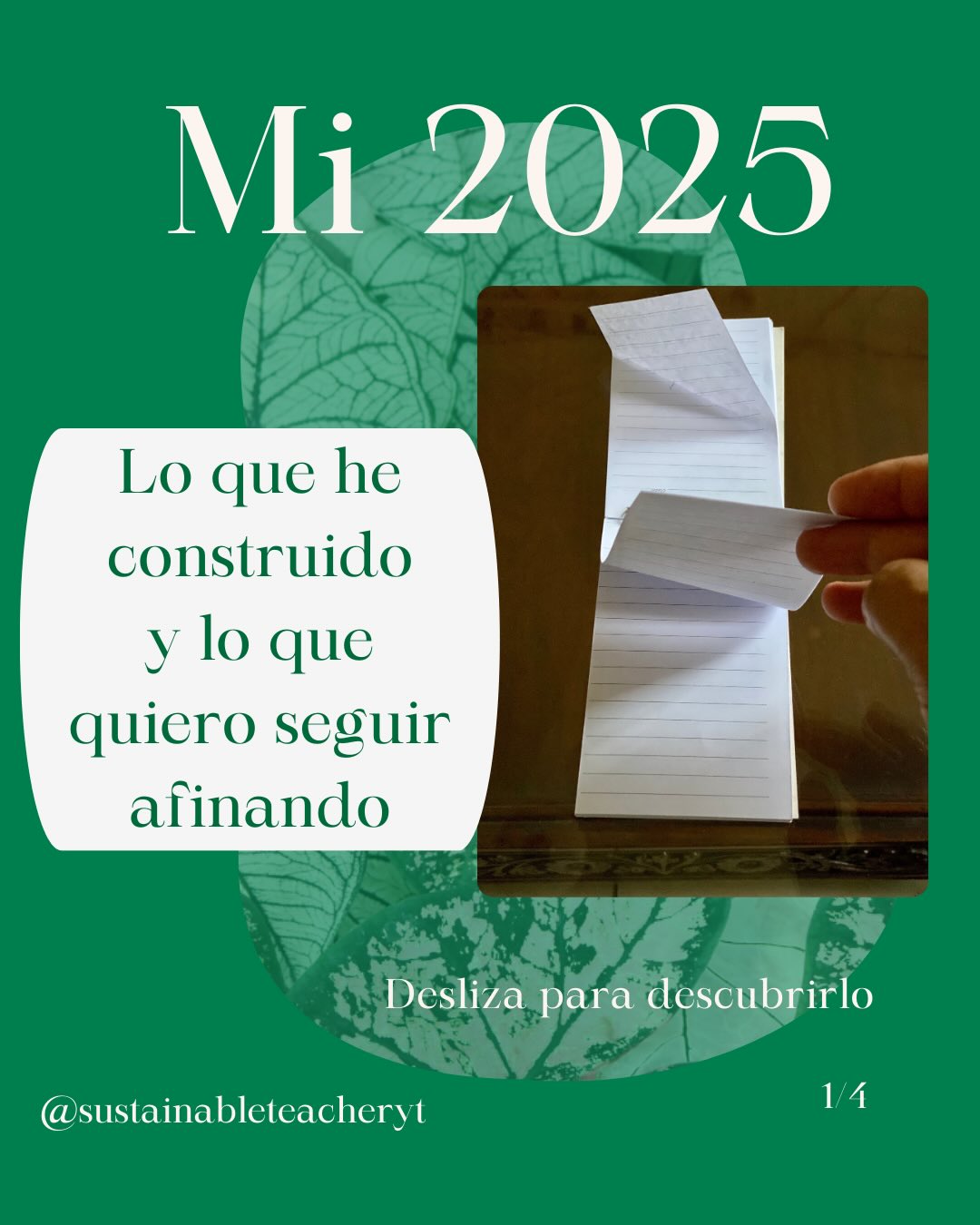 Mi 2025

Lo que he construido y lo que quiero seguir afinando

Desliza para descubrirlo

@sustainableteacheryt

1/4